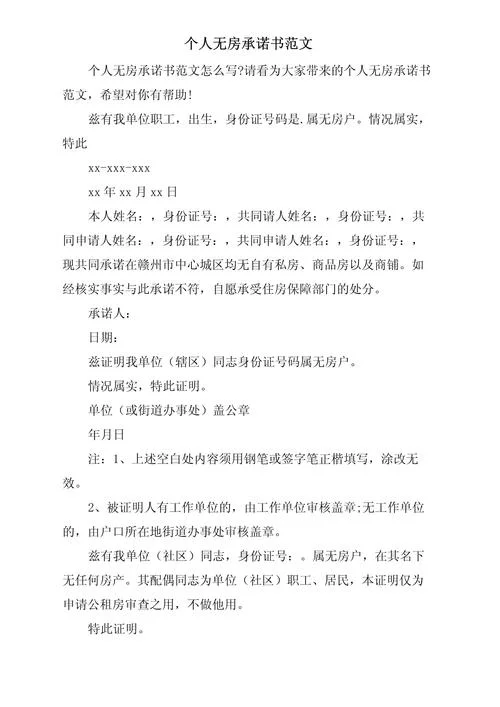 个人无房承诺书范文

个人无房承诺书范文怎么写?请看为大家带来的个人无房承诺书范文，希望对你有帮助!

兹有我单位职工，出生，身份证号码是.属无房户。情况属实，特此

xx-xxx-xxx

xx 年 xx 月 xx 日

本人姓名：，身份证号：，共同请人姓名：，身份证号：，共同申请人姓名：，身份证号：，共同申请人姓名：，身份证号：，现共同承诺在赣州市中心城区均无自有私房、商品房以及商铺。如经核实事实与此承诺不符，自愿承受住房保障部门的处分。

承诺人：

日期：

兹证明我单位（辖区）同志身份证号码属无房户。

情况属实，特此证明。

单位（或街道办事处）盖公章

年月日

注：1、上述空白处内容须用钢笔或签字笔正楷填写，涂改无效。

2、被证明人有工作单位的，由工作单位审核盖章;无工作单位的，由户口所在地街道办事处审核盖章。

兹有我单位（社区）同志，身份证号：。属无房户，在其名下无任何房产。其配偶同志为单位（社区）职工、居民，本证明仅为申请公租房审查之用，不做他用。

特此证明。